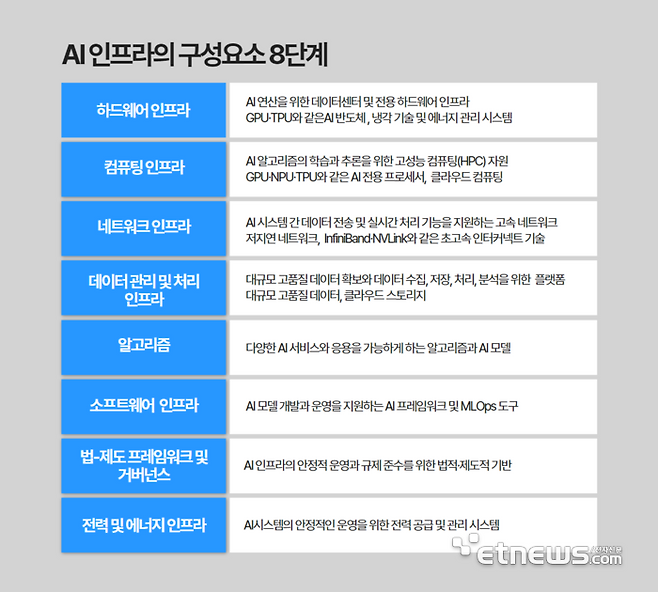 AI 인프라의 구성요소 8단계

| | |
|---|---|
| 하드웨어 인프라 | AI 연산을 위한 데이터센터 및 전용 하드웨어 인프라 GPU·TPU와 같은AI 반도체 , 냉각 기술 및 에너지 관리 시스템 |
| 컴퓨팅 인프라 | AI 알고리즘의 학습과 추론을 위한 고성능 컴퓨팅(HPC) 자원 GPU·NPU·TPU와 같은 AI 전용 프로세서, 클라우드 컴퓨팅 |
| 네트워크 인프라 | AI 시스템 간 데이터 전송 및 실시간 처리 기능을 지원하는 고속 네트워크 저지연 네트워크, InfiniBand·NVLink와 같은 초고속 인터커넥트 기술 |
| 데이터 관리 및 처리 인프라 | 대규모 고품질 데이터 확보와 데이터 수집, 저장, 처리, 분석을 위한 플랫폼 대규모 고품질 데이터, 클라우드 스토리지 |
| 알고리즘 | 다양한 AI 서비스와 응용을 가능하게 하는 알고리즘과 AI 모델 |
| 소프트웨어 인프라 | AI 모델 개발과 운영을 지원하는 AI 프레임워크 및 MLOps 도구 |
| 법-제도 프레임워크 및 거버넌스 | AI 인프라의 안정적 운영과 규제 준수를 위한 법적·제도적 기반 |
| 전력 및 에너지 인프라 | AI시스템의 안정적인 운영을 위한 전력 공급 및 관리 시스템 |

etnews.com 전자신문